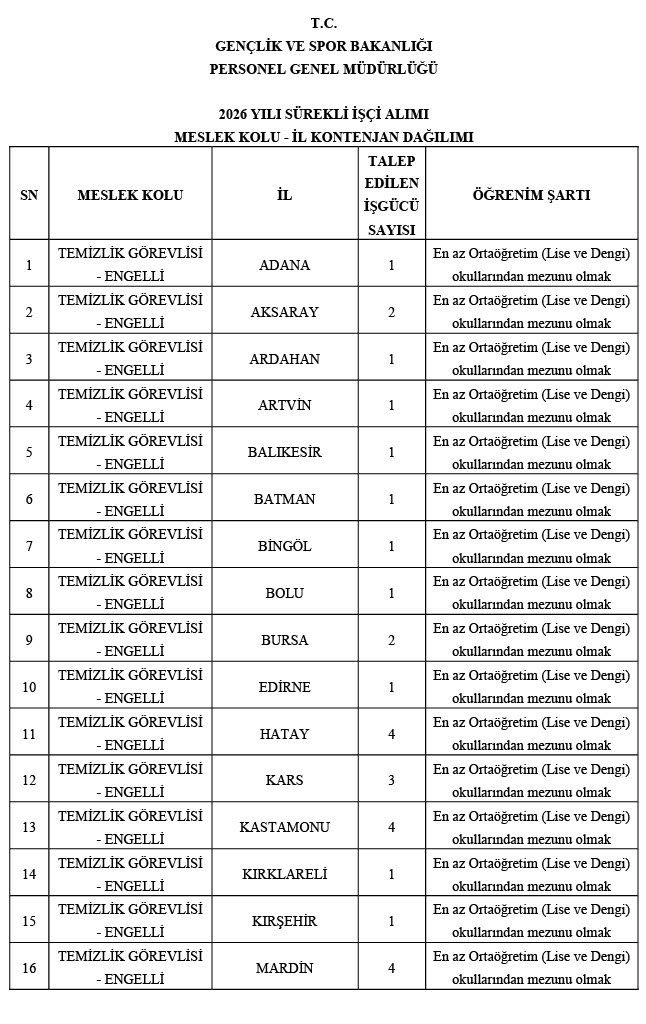 T.C.
GENÇLİK VE SPOR BAKANLIĞI
PERSONEL GENEL MÜDÜRLÜĞÜ

2026 YILI SÜREKLİ İŞÇİ ALIMI
MESLEK KOLU - İL KONTENJAN DAĞILIMI

| SN | MESLEK KOLU | İL | TALEP EDİLEN İŞGÜCÜ SAYISI | ÖĞRENİM ŞARTI |
|---|---|---|---|---|
| 1 | TEMİZLİK GÖREVLİSİ - ENGELLİ | ADANA | 1 | En az Ortaöğretim (Lise ve Dengi) okullarından mezunu olmak |
| 2 | TEMİZLİK GÖREVLİSİ - ENGELLİ | AKSARAY | 2 | En az Ortaöğretim (Lise ve Dengi) okullarından mezunu olmak |
| 3 | TEMİZLİK GÖREVLİSİ - ENGELLİ | ARDAHAN | 1 | En az Ortaöğretim (Lise ve Dengi) okullarından mezunu olmak |
| 4 | TEMİZLİK GÖREVLİSİ - ENGELLİ | ARTVİN | 1 | En az Ortaöğretim (Lise ve Dengi) okullarından mezunu olmak |
| 5 | TEMİZLİK GÖREVLİSİ - ENGELLİ | BALIKESİR | 1 | En az Ortaöğretim (Lise ve Dengi) okullarından mezunu olmak |
| 6 | TEMİZLİK GÖREVLİSİ - ENGELLİ | BATMAN | 1 | En az Ortaöğretim (Lise ve Dengi) okullarından mezunu olmak |
| 7 | TEMİZLİK GÖREVLİSİ - ENGELLİ | BİNGÖL | 1 | En az Ortaöğretim (Lise ve Dengi) okullarından mezunu olmak |
| 8 | TEMİZLİK GÖREVLİSİ - ENGELLİ | BOLU | 1 | En az Ortaöğretim (Lise ve Dengi) okullarından mezunu olmak |
| 9 | TEMİZLİK GÖREVLİSİ - ENGELLİ | BURSA | 2 | En az Ortaöğretim (Lise ve Dengi) okullarından mezunu olmak |
| 10 | TEMİZLİK GÖREVLİSİ - ENGELLİ | EDİRNE | 1 | En az Ortaöğretim (Lise ve Dengi) okullarından mezunu olmak |
| 11 | TEMİZLİK GÖREVLİSİ - ENGELLİ | HATAY | 4 | En az Ortaöğretim (Lise ve Dengi) okullarından mezunu olmak |
| 12 | TEMİZLİK GÖREVLİSİ - ENGELLİ | KARS | 3 | En az Ortaöğretim (Lise ve Dengi) okullarından mezunu olmak |
| 13 | TEMİZLİK GÖREVLİSİ - ENGELLİ | KASTAMONU | 4 | En az Ortaöğretim (Lise ve Dengi) okullarından mezunu olmak |
| 14 | TEMİZLİK GÖREVLİSİ - ENGELLİ | KIRKLARELİ | 1 | En az Ortaöğretim (Lise ve Dengi) okullarından mezunu olmak |
| 15 | TEMİZLİK GÖREVLİSİ - ENGELLİ | KIRŞEHİR | 1 | En az Ortaöğretim (Lise ve Dengi) okullarından mezunu olmak |
| 16 | TEMİZLİK GÖREVLİSİ - ENGELLİ | MARDİN | 4 | En az Ortaöğretim (Lise ve Dengi) okullarından mezunu olmak |